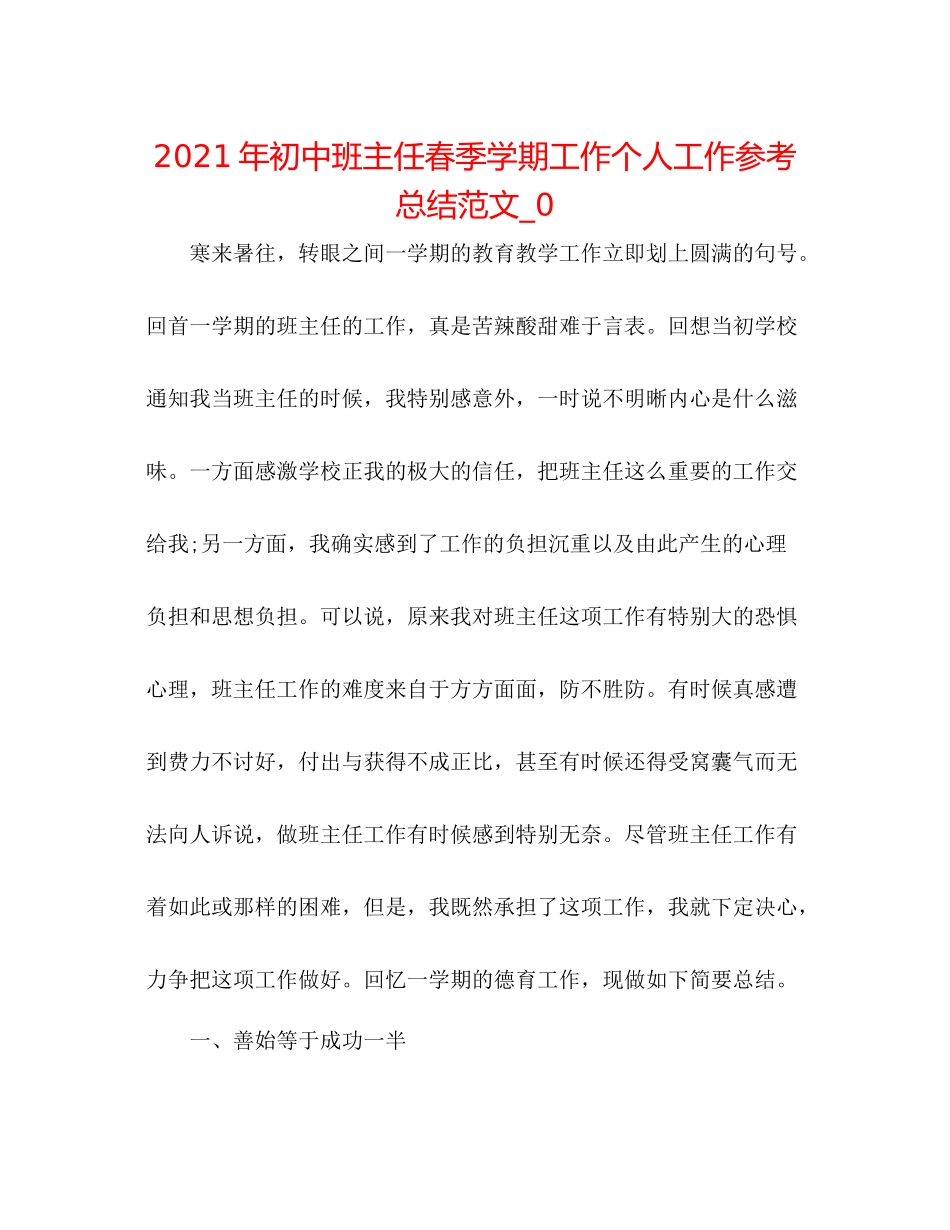 2021年初中班主任春季学期工作个人工作参考总结范文_0

寒来暑往，转眼之间一学期的教育教学工作立即划上圆满的句号。回首一学期的班主任的工作，真是苦辣酸甜难于言表。回想当初学校通知我当班主任的时候，我特别感意外，一时说不明晰内心是什么滋味。一方面感激学校正我的极大的信任，把班主任这么重要的工作交给我;另一方面，我确实感到了工作的负担沉重以及由此产生的心理负担和思想负担。可以说，原来我对班主任这项工作有特别大的恐惧心理，班主任工作的难度来自于方方面面，防不胜防。有时候真感遭到费力不讨好，付出与获得不成正比，甚至有时候还得受窝囊气而无法向人诉说，做班主任工作有时候感到特别无奈。尽管班主任工作有着如此或那样的困难，但是，我既然承担了这项工作，我就下定决心，力争把这项工作做好。回忆一学期的德育工作，现做如下简要总结。

一、善始等于成功一半